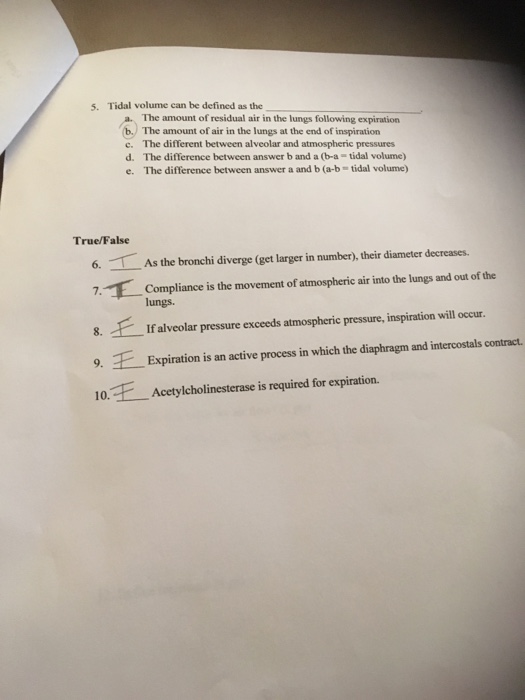 5. Tidal volume can be defined as the ____.
a. The amount of residual air in the lungs following expiration
b. The amount of air in the lungs at the end of inspiration
c. The different between alveolar and atmospheric pressures
d. The difference between answer b and a (b-a = tidal volume)
e. The difference between answer a and b (a-b = tidal volume)

True/False

6. T As the bronchi diverge (get larger in number), their diameter decreases.

7. F Compliance is the movement of atmospheric air into the lungs and out of the lungs.

8. F If alveolar pressure exceeds atmospheric pressure, inspiration will occur.

9. F Expiration is an active process in which the diaphragm and intercostals contract.

10. F Acetylcholinesterase is required for expiration.